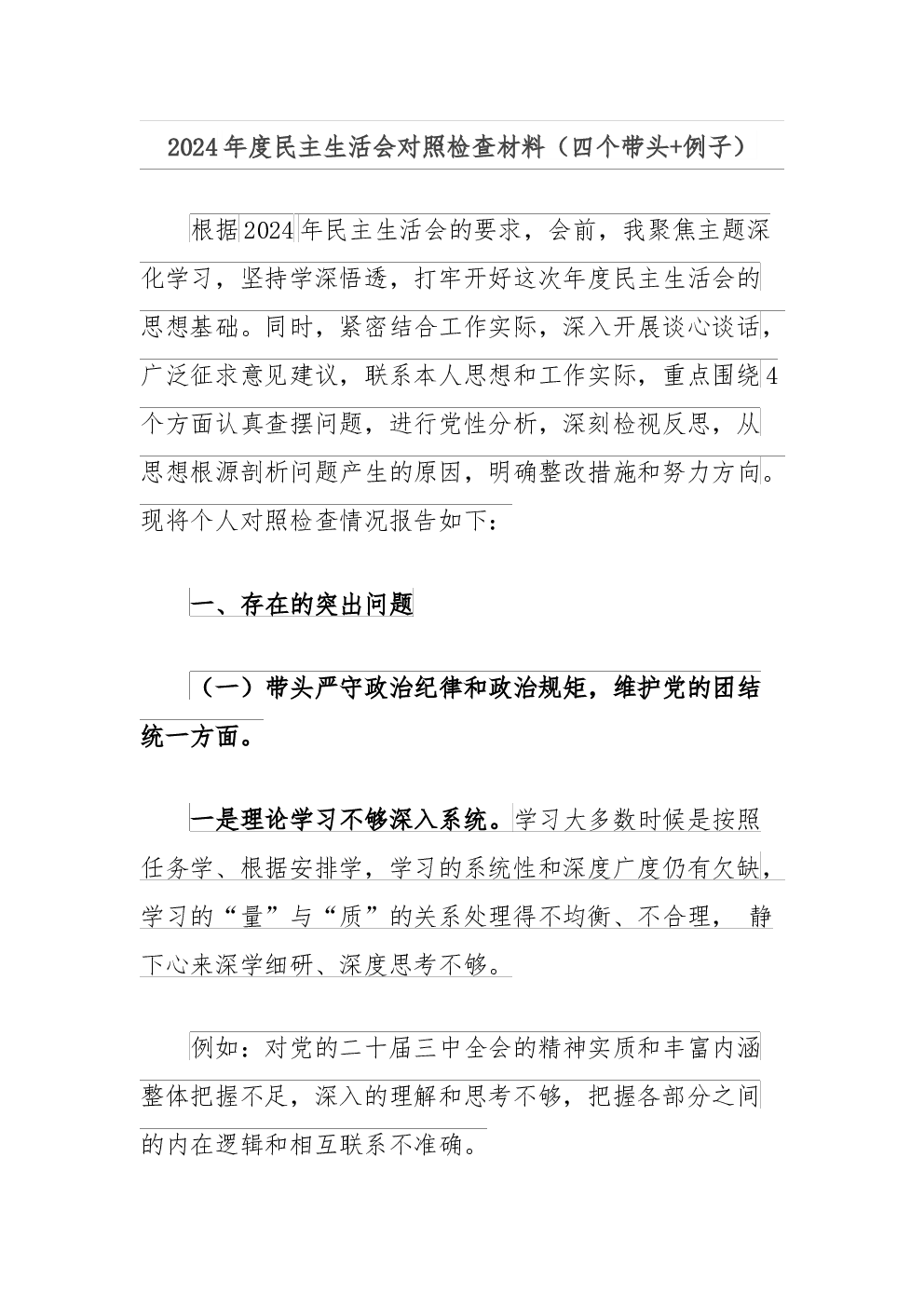 2024年度民主生活会对照检查材料（四个带头+例子）

根据2024年民主生活会的要求，会前，我聚焦主题深化学习，坚持学深悟透，打牢开好这次年度民主生活会的思想基础。同时，紧密结合工作实际，深入开展谈心谈话，广泛征求意见建议，联系本人思想和工作实际，重点围绕4个方面认真查摆问题，进行党性分析，深刻检视反思，从思想根源剖析问题产生的原因，明确整改措施和努力方向。现将个人对照检查情况报告如下：

一、存在的突出问题

（一）带头严守政治纪律和政治规矩，维护党的团结统一方面。

一是理论学习不够深入系统。学习大多数时候是按照任务学、根据安排学，学习的系统性和深度广度仍有欠缺，学习的“量”与“质”的关系处理得不均衡、不合理， 静下心来深学细研、深度思考不够。

例如：对党的二十届三中全会的精神实质和丰富内涵整体把握不足，深入的理解和思考不够，把握各部分之间的内在逻辑和相互联系不准确。